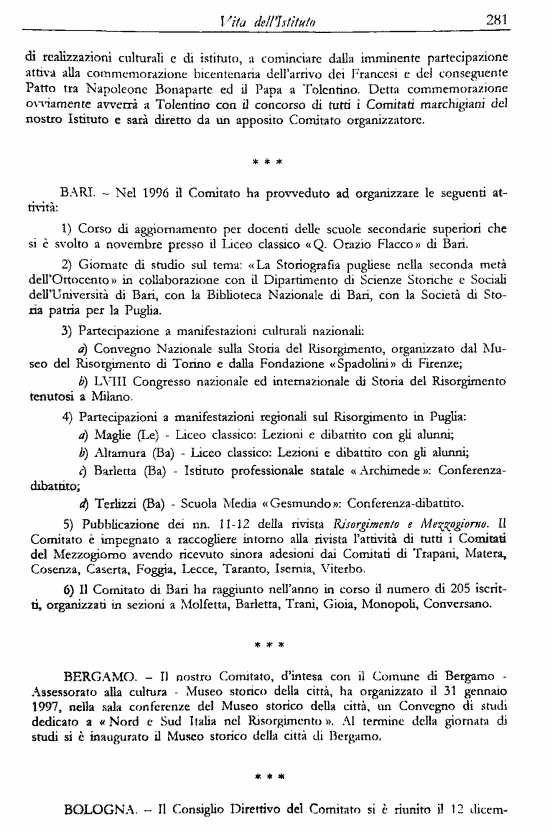 Vita dell'Istituto 281

di realizzazioni culturali e di istituto, a cominciare dalla imminente partecipazione attiva alla commemorazione bicentenaria dell'arrivo dei Francesi e del conseguente Patto tra Napoleone Bonaparte ed il Papa a Tolentino. Detta commemorazione ovviamente avverrà a Tolentino con il concorso di tutti i Comitati marchigiani del nostro Istituto e sarà diretto da un apposito Comitato organizzatore.

* * *

BARI. – Nel 1996 il Comitato ha provveduto ad organizzare le seguenti attività:

1) Corso di aggiornamento per docenti delle scuole secondarie superiori che si è svolto a novembre presso il Liceo classico «Q. Orazio Flacco» di Bari.

2) Giornate di studio sul tema: «La Storiografia pugliese nella seconda metà dell'Ottocento» in collaborazione con il Dipartimento di Scienze Storiche e Sociali dell'Università di Bari, con la Biblioteca Nazionale di Bari, con la Società di Storia patria per la Puglia.

3) Partecipazione a manifestazioni culturali nazionali:

a) Convegno Nazionale sulla Storia del Risorgimento, organizzato dal Museo del Risorgimento di Torino e dalla Fondazione «Spadolini» di Firenze;

b) LVIII Congresso nazionale ed internazionale di Storia del Risorgimento tenutosi a Milano.

4) Partecipazioni a manifestazioni regionali sul Risorgimento in Puglia:

a) Maglie (Le) - Liceo classico: Lezioni e dibattito con gli alunni;

b) Altamura (Ba) - Liceo classico: Lezioni e dibattito con gli alunni;

c) Barletta (Ba) - Istituto professionale statale «Archimede»: Conferenza-dibattito;

d) Terlizzi (Ba) - Scuola Media «Gesmundo»: Conferenza-dibattito.

5) Pubblicazione dei nn. 11-12 della rivista Risorgimento e Mezzogiorno. Il Comitato è impegnato a raccogliere intorno alla rivista l'attività di tutti i Comitati del Mezzogiorno avendo ricevuto sinora adesioni dai Comitati di Trapani, Matera, Cosenza, Caserta, Foggia, Lecce, Taranto, Isernia, Viterbo.

6) Il Comitato di Bari ha raggiunto nell'anno in corso il numero di 205 iscritti, organizzati in sezioni a Molfetta, Barletta, Trani, Gioia, Monopoli, Conversano.

* * *

BERGAMO. – Il nostro Comitato, d'intesa con il Comune di Bergamo - Assessorato alla cultura - Museo storico della città, ha organizzato il 31 gennaio 1997, nella sala conferenze del Museo storico della città, un Convegno di studi dedicato a «Nord e Sud Italia nel Risorgimento». Al termine della giornata di studi si è inaugurato il Museo storico della città di Bergamo.

* * *

BOLOGNA. – Il Consiglio Direttivo del Comitato si è riunito il 12 dicem-